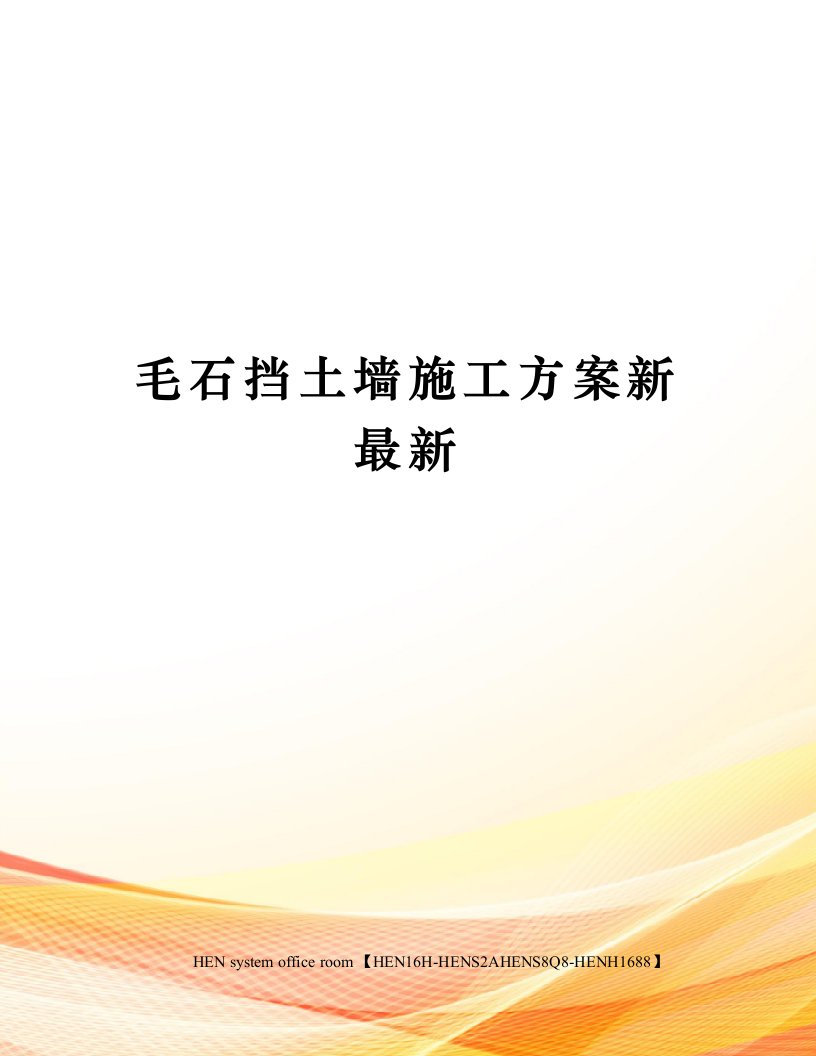 毛石挡土墙施工方案新最新

HEN system office room 【HEN16H-HENS2AHENS8Q8-HENH1688】